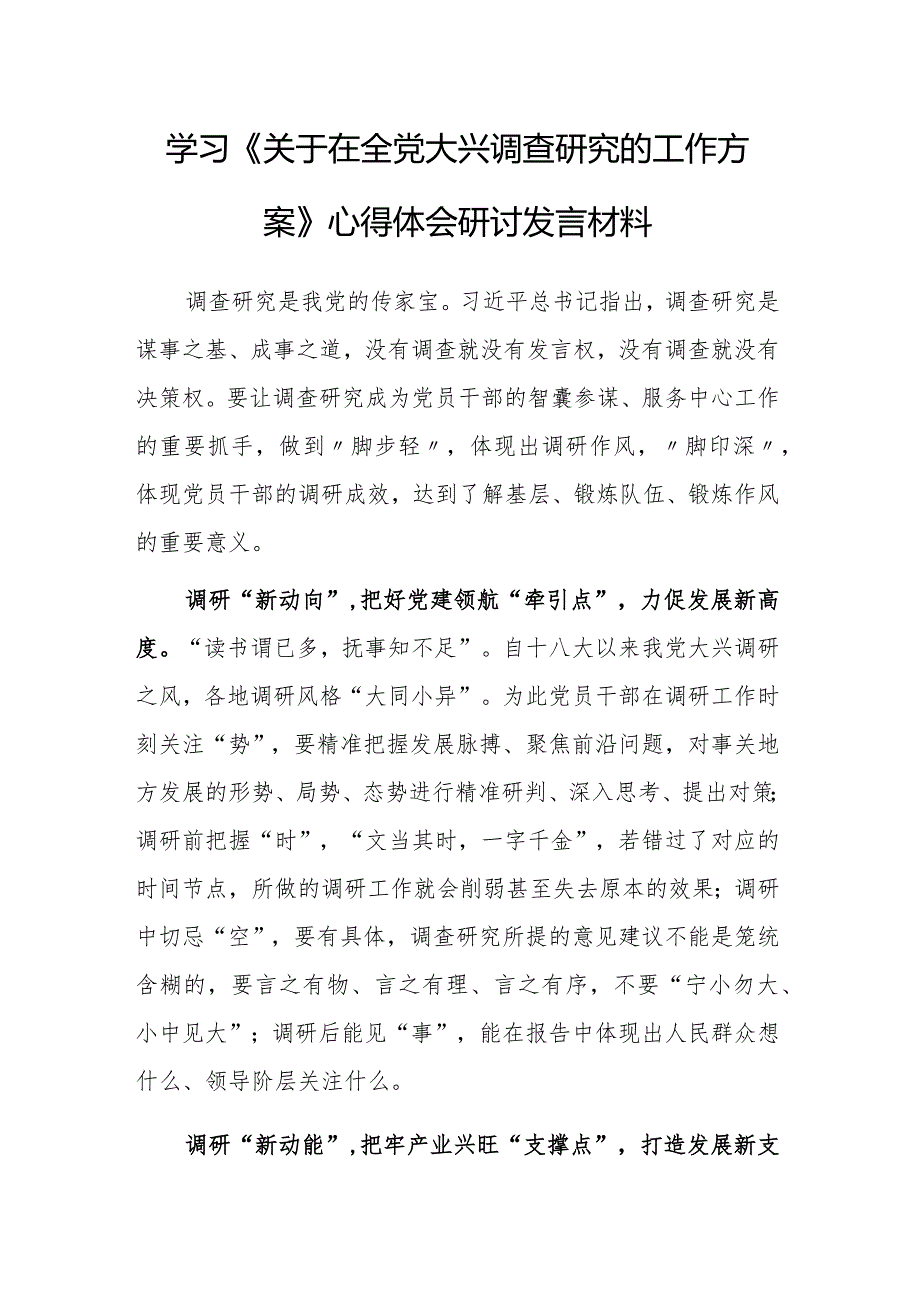 学习《关于在全党大兴调查研究的工作方案》心得体会研讨发言材料

调查研究是我党的传家宝。习近平总书记指出，调查研究是谋事之基、成事之道，没有调查就没有发言权，没有调查就没有决策权。要让调查研究成为党员干部的智囊参谋、服务中心工作的重要抓手，做到〃脚步轻〃，体现出调研作风，〃脚印深〃，体现党员干部的调研成效，达到了解基层、锻炼队伍、锻炼作风的重要意义。

调研“新动向”，把好党建领航“牵引点”，力促发展新高度。“读书谓已多，抚事知不足”。自十八大以来我党大兴调研之风，各地调研风格“大同小异”。为此党员干部在调研工作时刻关注“势”，要精准把握发展脉搏、聚焦前沿问题，对事关地方发展的形势、局势、态势进行精准研判、深入思考、提出对策；调研前把握“时”，“文当其时，一字千金”，若错过了对应的时间节点，所做的调研工作就会削弱甚至失去原本的效果；调研中切忌“空”，要有具体，调查研究所提的意见建议不能是笼统含糊的，要言之有物、言之有理、言之有序，不要“宁小勿大、小中见大”；调研后能见“事”，能在报告中体现出人民群众想什么、领导阶层关注什么。

调研“新动能”，把牢产业兴旺“支撑点”，打造发展新支